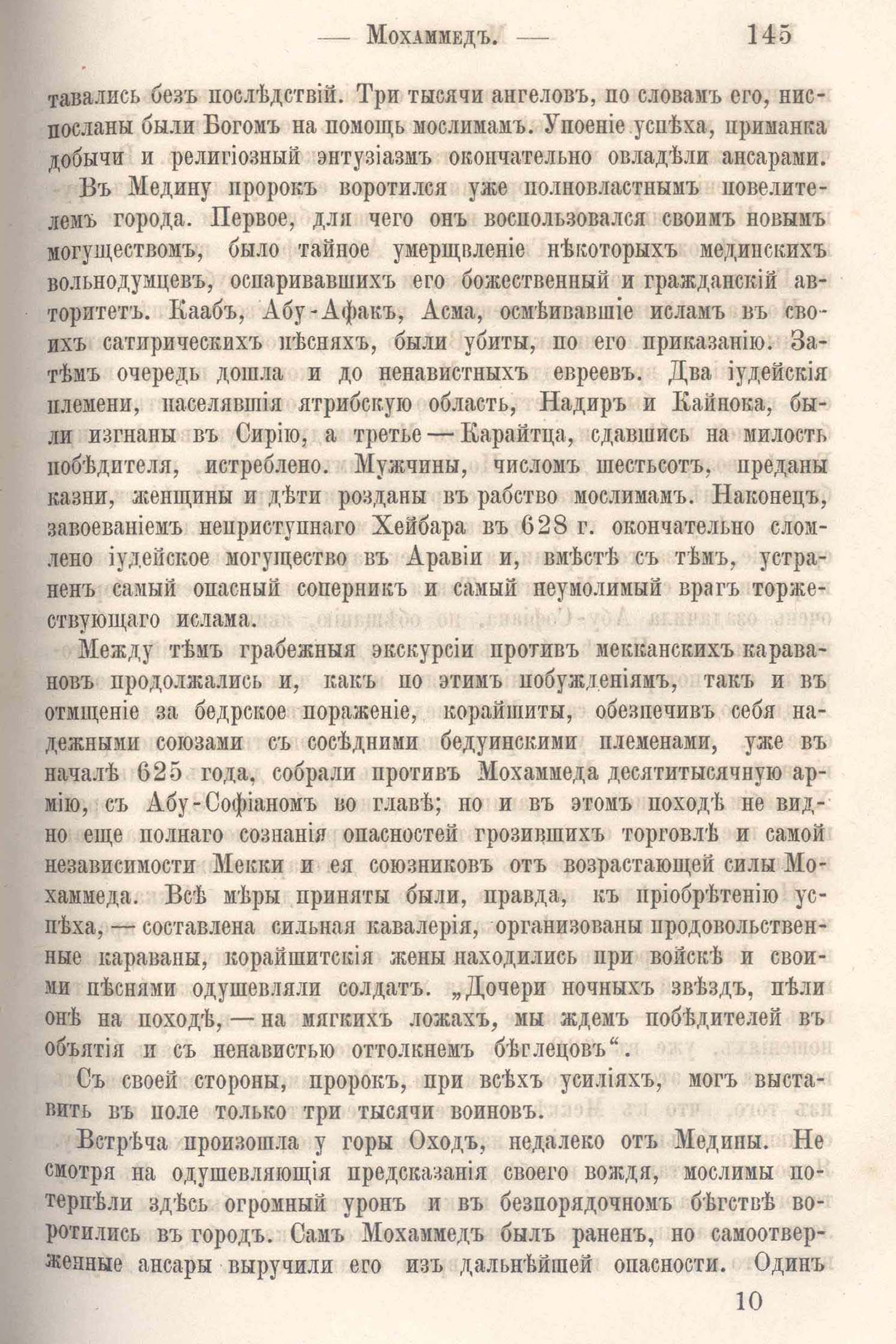 — Мохаммедъ. — 145

тавались безъ послѣдствій. Три тысячи ангеловъ, по словамъ его, ниспосланы были Богомъ на помощь мослимамъ. Упоеніе успѣха, приманка добычи и религіозный энтузіазмъ окончательно овладѣли ансарами.

Въ Медину пророкъ воротился уже полновластнымъ повелителемъ города. Первое, для чего онъ воспользовался своимъ новымъ могуществомъ, было тайное умерщвленіе нѣкоторыхъ мединскихъ вольнодумцевъ, оспаривавшихъ его божественный и гражданскій авторитетъ. Каабъ, Абу-Афакъ, Асма, осмѣивавшіе исламъ въ своихъ сатирическихъ пѣсняхъ, были убиты, по его приказанію. Затѣмъ очередь дошла и до ненавистныхъ евреевъ. Два іудейскія племени, населявшія ятрибскую область, Надиръ и Кайнока, были изгнаны въ Сирію, а третье — Карайтца, сдавшись на милость побѣдителя, истреблено. Мужчины, числомъ шестьсотъ, преданы казни, женщины и дѣти розданы въ рабство мослимамъ. Наконецъ, завоеваніемъ неприступнаго Хейбара въ 628 г. окончательно сломлено іудейское могущество въ Аравіи и, вмѣстѣ съ тѣмъ, устраненъ самый опасный соперникъ и самый неумолимый врагъ торжествующаго ислама.

Между тѣмъ грабежныя экскурсіи противъ мекканскихъ каравановъ продолжались и, какъ по этимъ побужденіямъ, такъ и въ отмщеніе за бедрское пораженіе, корайшиты, обезпечивъ себя надежными союзами съ сосѣдними бедуинскими племенами, уже въ началѣ 625 года, собрали противъ Мохаммеда десятитысячную армію, съ Абу-Софіаномъ во главѣ; но и въ этомъ походѣ не видно еще полнаго сознанія опасностей грозившихъ торговлѣ и самой независимости Мекки и ея союзниковъ отъ возрастающей силы Мохаммеда. Всѣ мѣры приняты были, правда, къ пріобрѣтенію успѣха, — составлена сильная кавалерія, организованы продовольственные караваны, корайшитскія жены находились при войскѣ и своими пѣснями одушевляли солдатъ. „Дочери ночныхъ звѣздъ, пѣли онѣ на походѣ, — на мягкихъ ложахъ, мы ждемъ побѣдителей въ объятія и съ ненавистью оттолкнемъ бѣглецовъ“.

Съ своей стороны, пророкъ, при всѣхъ усиліяхъ, могъ выставить въ поле только три тысячи воиновъ.

Встрѣча произошла у горы Оходъ, недалеко отъ Медины. Не смотря на одушевляющія предсказанія своего вождя, мослимы потерпѣли здѣсь огромный уронъ и въ безпорядочномъ бѣгствѣ воротились въ городъ. Самъ Мохаммедъ былъ раненъ, но самоотверженные ансары выручили его изъ дальнѣйшей опасности. Одинъ

10